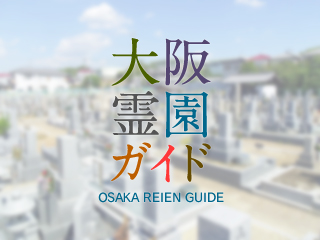 大阪
霊園
ガイド
OSAKA REIEN GUIDE